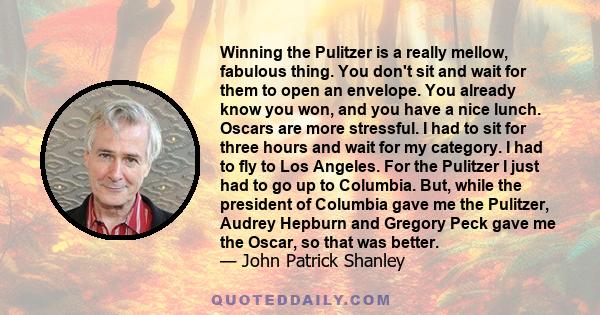 Winning the Pulitzer is a really mellow, fabulous thing. You don't sit and wait for them to open an envelope. You already know you won, and you have a nice lunch. Oscars are more stressful. I had to sit for three hours and wait for my category. I had to fly to Los Angeles. For the Pulitzer I just had to go up to Columbia. But, while the president of Columbia gave me the Pulitzer, Audrey Hepburn and Gregory Peck gave me the Oscar, so that was better.
— John Patrick Shanley

QUOTEDDAILY.COM